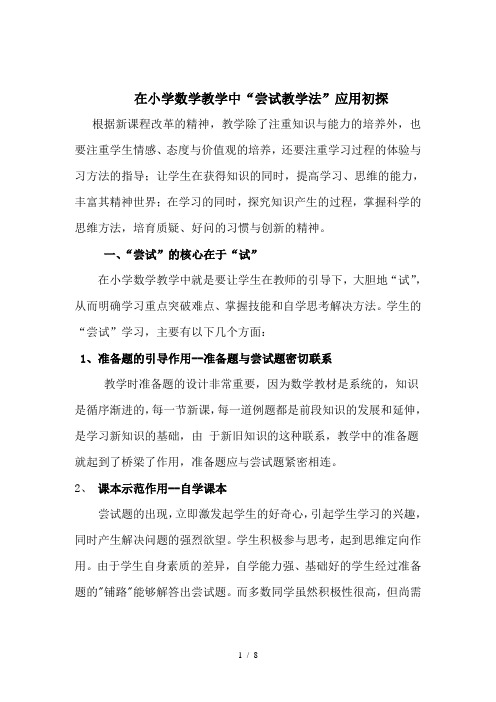 在小学数学教学中“尝试教学法”应用初探

根据新课程改革的精神，教学除了注重知识与能力的培养外，也要注重学生情感、态度与价值观的培养，还要注重学习过程的体验与习方法的指导；让学生在获得知识的同时，提高学习、思维的能力，丰富其精神世界；在学习的同时，探究知识产生的过程，掌握科学的思维方法，培育质疑、好问的习惯与创新的精神。

一、“尝试”的核心在于“试”

在小学数学教学中就是要让学生在教师的引导下，大胆地“试”，从而明确学习重点突破难点、掌握技能和自学思考解决方法。学生的“尝试”学习，主要有以下几个方面：

1、准备题的引导作用--准备题与尝试题密切联系

教学时准备题的设计非常重要，因为数学教材是系统的，知识是循序渐进的，每一节新课，每一道例题都是前段知识的发展和延伸，是学习新知识的基础，由 于新旧知识的这种联系，教学中的准备题就起到了桥梁了作用，准备题应与尝试题紧密相连。

2、 课本示范作用—自学课本

尝试题的出现，立即激发起学生的好奇心，引起学生学习的兴趣，同时产生解决问题的强烈欲望。学生积极参与思考，起到思维定向作用。由于学生自身素质的差异，自学能力强、基础好的学生经过准备题的"铺路"能够解答出尝试题。而多数同学虽然积极性很高，但尚需

1 / 8